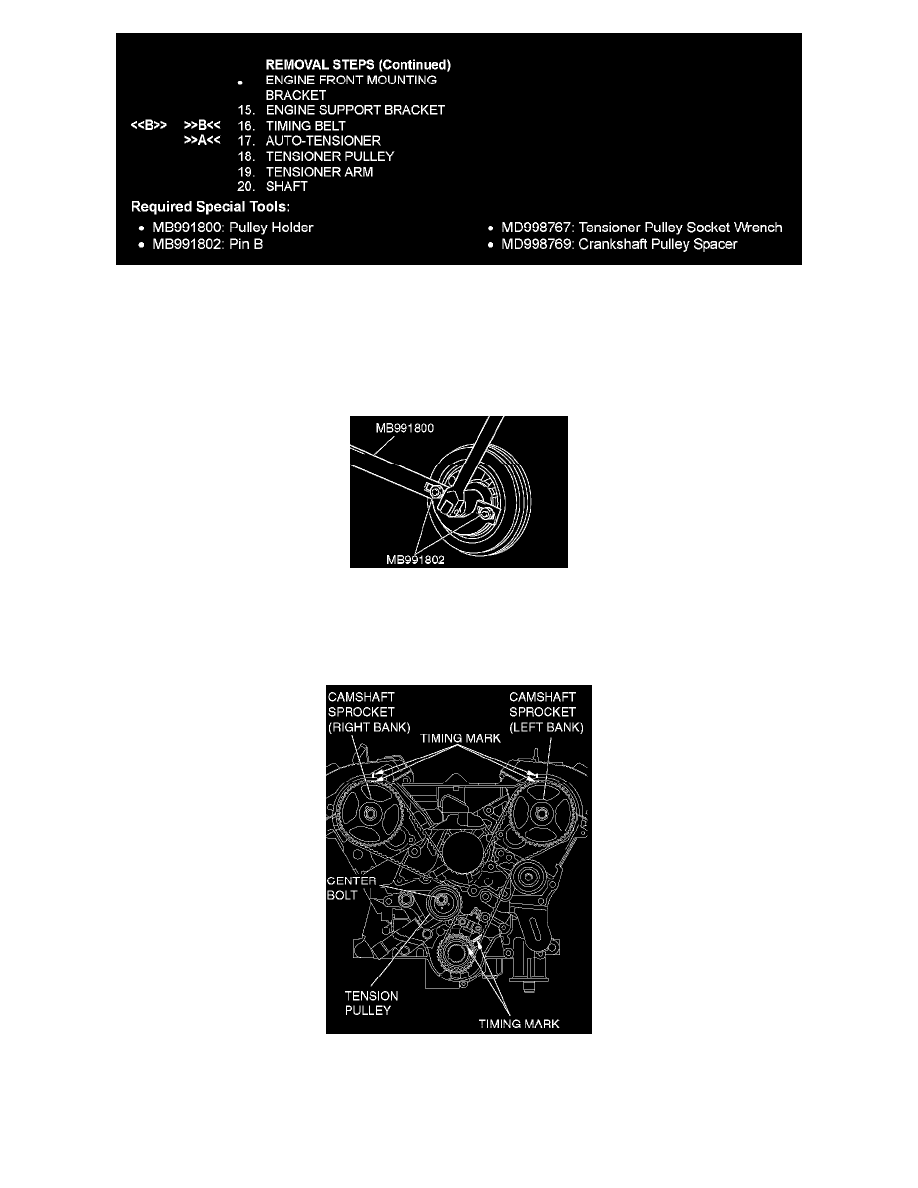 REMOVAL STEPS (Continued)

• ENGINE FRONT MOUNTING BRACKET

15. ENGINE SUPPORT BRACKET

<<B>> >>B<< 16. TIMING BELT

>>A<< 17. AUTO-TENSIONER

18. TENSIONER PULLEY

19. TENSIONER ARM

20. SHAFT

Required Special Tools:

• MB991800: Pulley Holder
• MB991802: Pin B
• MD998767: Tensioner Pulley Socket Wrench
• MD998769: Crankshaft Pulley Spacer

MB991800

MB991802

CAMSHAFT SPROCKET (RIGHT BANK)

CAMSHAFT SPROCKET (LEFT BANK)

TIMING MARK

CENTER BOLT

TENSION PULLEY

TIMING MARK